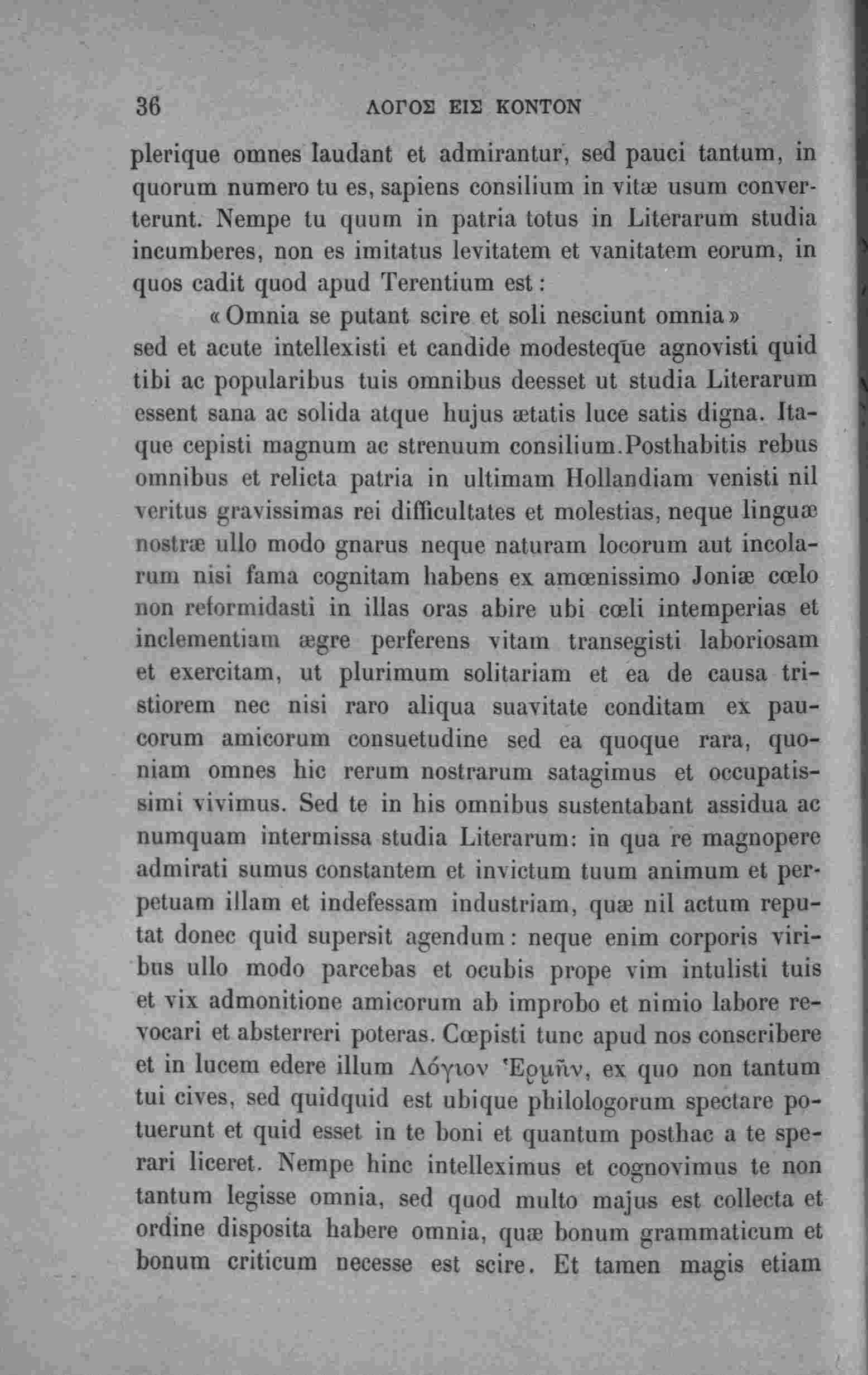 36 ΛΟΓΟΣ ΕΙΣ ΚΟΝΤΟΝ

plerique omnes laudant et admirantur, sed pauci tantum, in quorum numero tu es, sapiens consilium in vitæ usum converterunt. Nempe tu quum in patria totus in Literarum studia incumberes, non es imitatus levitatem et vanitatem eorum, in quos cadit quod apud Terentium est:

«Omnia se putant scire et soli nesciunt omnia»

sed et acute intellexisti et candide modesteque agnovisti quid tibi ac popularibus tuis omnibus deesset ut studia Literarum essent sana ac solida atque hujus ætatis luce satis digna. Itaque cepisti magnum ac strenuum consilium.Posthabitis rebus omnibus et relicta patria in ultimam Hollandiam venisti nil veritus gravissimas rei difficultates et molestias, neque linguæ nostræ ullo modo gnarus neque naturam locorum aut incolarum nisi fama cognitam habens ex amœnissimo Joniæ cœlo non reformidasti in illas oras abire ubi cœli intemperias et inclementiam ægre perferens vitam transegisti laboriosam et exercitam, ut plurimum solitariam et ea de causa tristiorem nec nisi raro aliqua suavitate conditam ex paucorum amicorum consuetudine sed ea quoque rara, quoniam omnes hic rerum nostrarum satagimus et occupatissimi vivimus. Sed te in his omnibus sustentabant assidua ac numquam intermissa studia Literarum: in qua re magnopere admirati sumus constantem et invictum tuum animum et perpetuam illam et indefessam industriam, quæ nil actum reputat donec quid supersit agendum: neque enim corporis viribus ullo modo parcebas et ocubis prope vim intulisti tuis et vix admonitione amicorum ab improbo et nimio labore revocari et absterreri poteras. Cœpisti tunc apud nos conscribere et in lucem edere illum Λόγιον Ἑρμῆν, ex quo non tantum tui cives, sed quidquid est ubique philologorum spectare potuerunt et quid esset in te boni et quantum posthac a te sperari liceret. Nempe hinc intelleximus et cognovimus te non tantum legisse omnia, sed quod multo majus est collecta et ordine disposita habere omnia, quæ bonum grammaticum et bonum criticum necesse est scire. Et tamen magis etiam